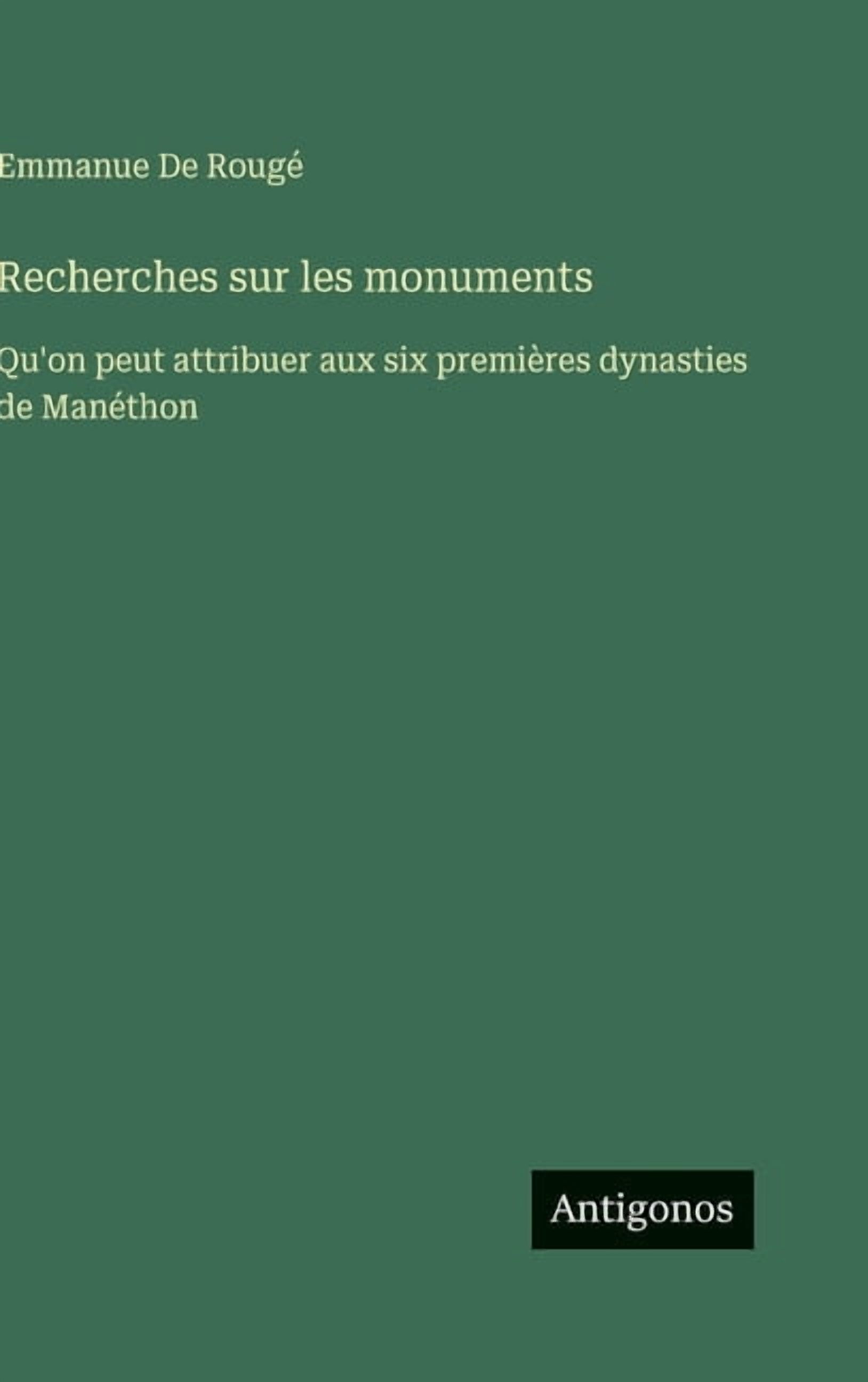 Emmanue De Rougé

Recherches sur les monuments

Qu'on peut attribuer aux six premières dynasties de Manéthon

Antigonos